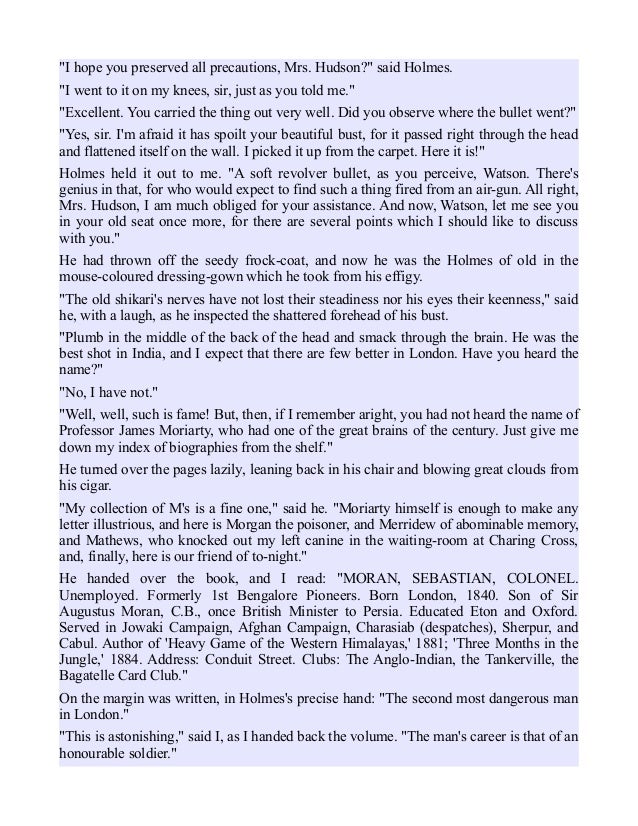 "I hope you preserved all precautions, Mrs. Hudson?" said Holmes.

"I went to it on my knees, sir, just as you told me."

"Excellent. You carried the thing out very well. Did you observe where the bullet went?"

"Yes, sir. I'm afraid it has spoilt your beautiful bust, for it passed right through the head and flattened itself on the wall. I picked it up from the carpet. Here it is!"

Holmes held it out to me. "A soft revolver bullet, as you perceive, Watson. There's genius in that, for who would expect to find such a thing fired from an air-gun. All right, Mrs. Hudson, I am much obliged for your assistance. And now, Watson, let me see you in your old seat once more, for there are several points which I should like to discuss with you."

He had thrown off the seedy frock-coat, and now he was the Holmes of old in the mouse-coloured dressing-gown which he took from his effigy.

"The old shikari's nerves have not lost their steadiness nor his eyes their keenness," said he, with a laugh, as he inspected the shattered forehead of his bust.

"Plumb in the middle of the back of the head and smack through the brain. He was the best shot in India, and I expect that there are few better in London. Have you heard the name?"

"No, I have not."

"Well, well, such is fame! But, then, if I remember aright, you had not heard the name of Professor James Moriarty, who had one of the great brains of the century. Just give me down my index of biographies from the shelf."

He turned over the pages lazily, leaning back in his chair and blowing great clouds from his cigar.

"My collection of M's is a fine one," said he. "Moriarty himself is enough to make any letter illustrious, and here is Morgan the poisoner, and Merridew of abominable memory, and Mathews, who knocked out my left canine in the waiting-room at Charing Cross, and, finally, here is our friend of to-night."

He handed over the book, and I read: "MORAN, SEBASTIAN, COLONEL. Unemployed. Formerly 1st Bengalore Pioneers. Born London, 1840. Son of Sir Augustus Moran, C.B., once British Minister to Persia. Educated Eton and Oxford. Served in Jowaki Campaign, Afghan Campaign, Charasiab (despatches), Sherpur, and Cabul. Author of 'Heavy Game of the Western Himalayas,' 1881; 'Three Months in the Jungle,' 1884. Address: Conduit Street. Clubs: The Anglo-Indian, the Tankerville, the Bagatelle Card Club."

On the margin was written, in Holmes's precise hand: "The second most dangerous man in London."

"This is astonishing," said I, as I handed back the volume. "The man's career is that of an honourable soldier."